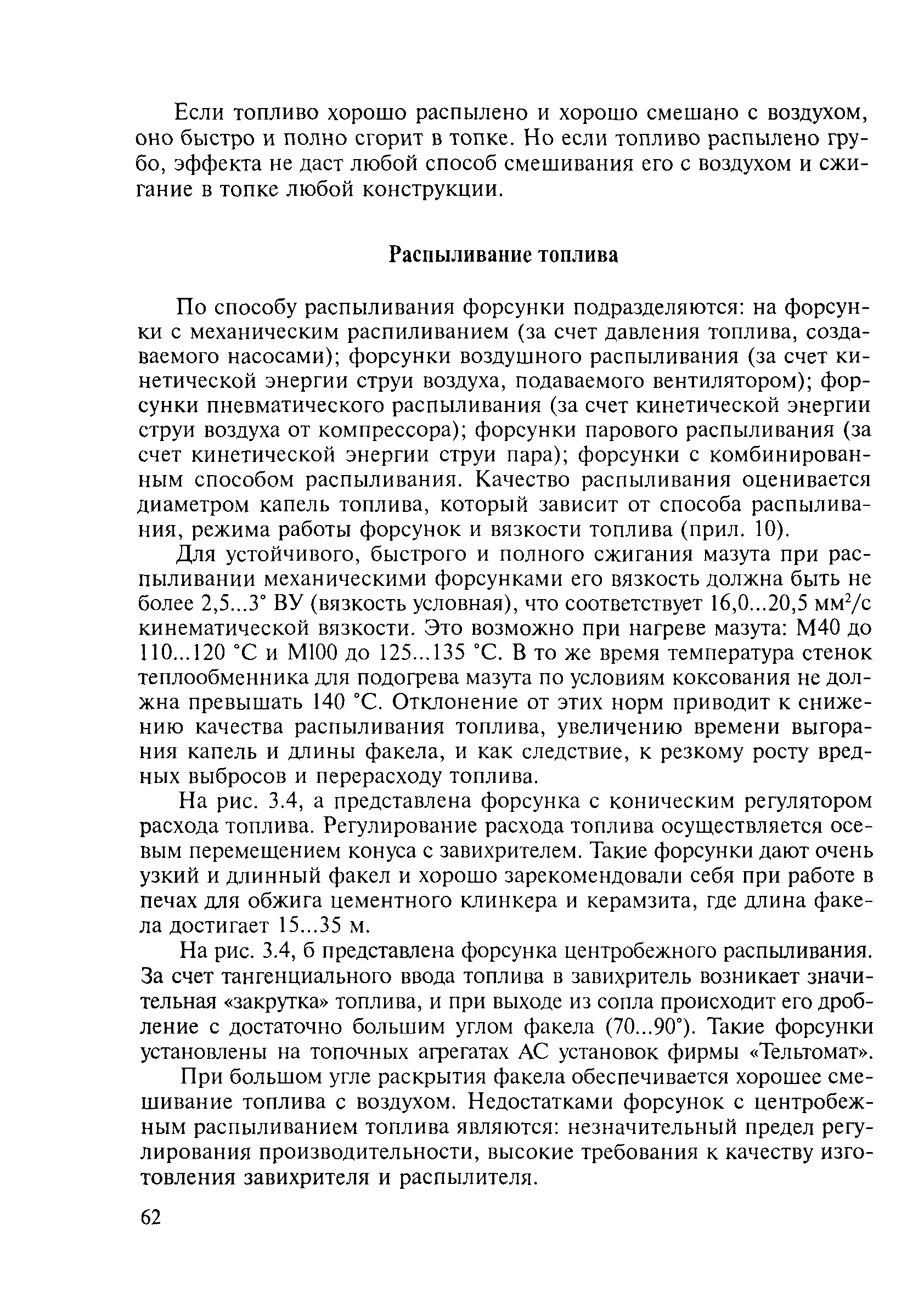 Если топливо хорошо распылено и хорошо смешано с воздухом, оно быстро и полно сгорит в топке. Но если топливо распылено грубо, эффекта не даст любой способ смешивания его с воздухом и сжигание в топке любой конструкции.

Распыливание топлива

По способу распыливания форсунки подразделяются: на форсунки с механическим распиливанием (за счет давления топлива, создаваемого насосами); форсунки воздушного распыливания (за счет кинетической энергии струи воздуха, подаваемого вентилятором); форсунки пневматического распыливания (за счет кинетической энергии струи воздуха от компрессора); форсунки парового распыливания (за счет кинетической энергии струи пара); форсунки с комбинированным способом распыливания. Качество распыливания оценивается диаметром капель топлива, который зависит от способа распыливания, режима работы форсунок и вязкости топлива (прил. 10).

Для устойчивого, быстрого и полного сжигания мазута при распыливании механическими форсунками его вязкость должна быть не более 2,5...3° ВУ (вязкость условная), что соответствует 16,0...20,5 мм$^2$/с кинематической вязкости. Это возможно при нагреве мазута: М40 до 110...120 °С и М100 до 125...135 °С. В то же время температура стенок теплообменника для подогрева мазута по условиям коксования не должна превышать 140 °С. Отклонение от этих норм приводит к снижению качества распыливания топлива, увеличению времени выгорания капель и длины факела, и как следствие, к резкому росту вредных выбросов и перерасходу топлива.

На рис. 3.4, а представлена форсунка с коническим регулятором расхода топлива. Регулирование расхода топлива осуществляется осевым перемещением конуса с завихрителем. Такие форсунки дают очень узкий и длинный факел и хорошо зарекомендовали себя при работе в печах для обжига цементного клинкера и керамзита, где длина факела достигает 15...35 м.

На рис. 3.4, б представлена форсунка центробежного распыливания. За счет тангенциального ввода топлива в завихритель возникает значительная «закрутка» топлива, и при выходе из сопла происходит его дробление с достаточно большим углом факела (70...90°). Такие форсунки установлены на топочных агрегатах АС установок фирмы «Тельтомат».

При большом угле раскрытия факела обеспечивается хорошее смешивание топлива с воздухом. Недостатками форсунок с центробежным распыливанием топлива являются: незначительный предел регулирования производительности, высокие требования к качеству изготовления завихрителя и распылителя.

62